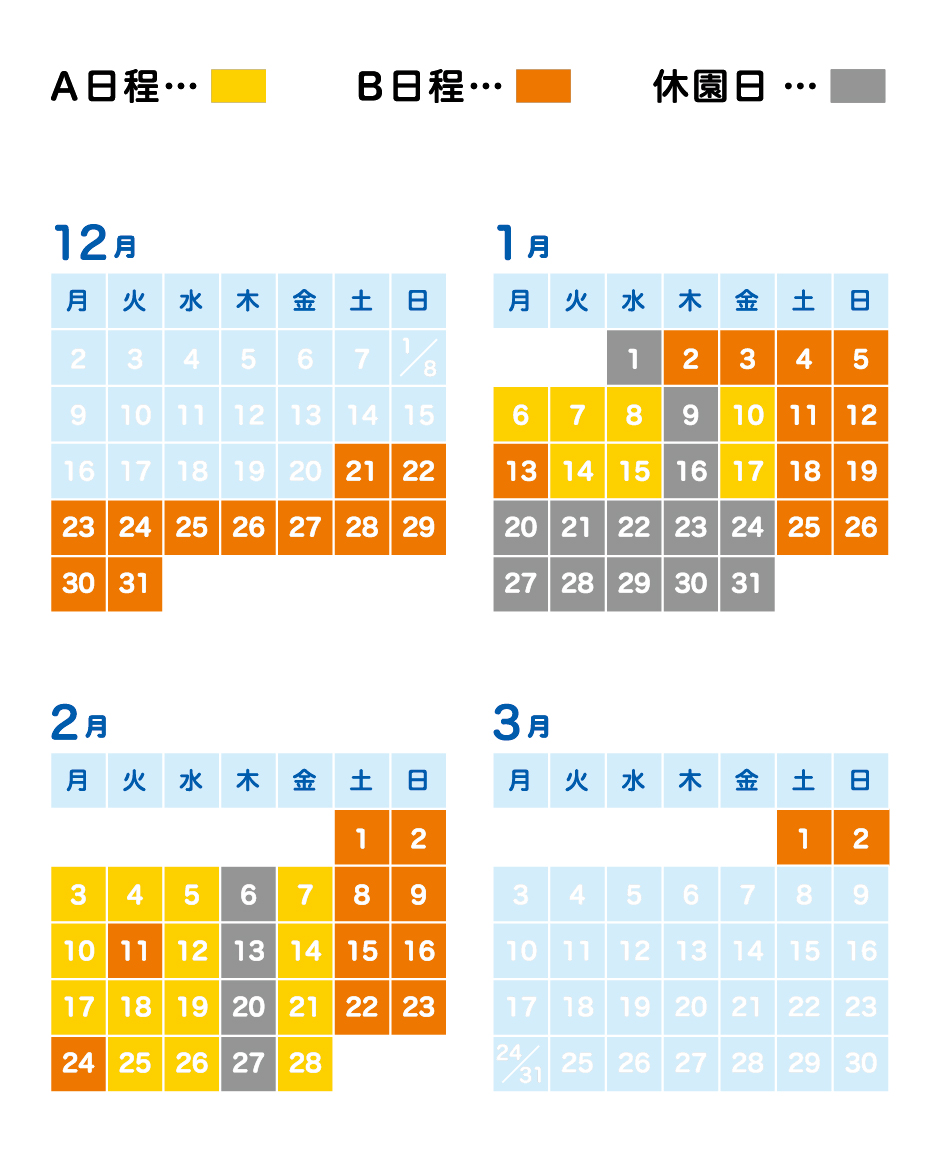 A日程…　B日程…　休園日 …

12月

| 月 | 火 | 水 | 木 | 金 | 土 | 日 |
|---|---|---|---|---|---|---|
| 2 | 3 | 4 | 5 | 6 | 7 | 1/8 |
| 9 | 10 | 11 | 12 | 13 | 14 | 15 |
| 16 | 17 | 18 | 19 | 20 | 21 | 22 |
| 23 | 24 | 25 | 26 | 27 | 28 | 29 |
| 30 | 31 | | | | | |

1月

| 月 | 火 | 水 | 木 | 金 | 土 | 日 |
|---|---|---|---|---|---|---|
| | | 1 | 2 | 3 | 4 | 5 |
| 6 | 7 | 8 | 9 | 10 | 11 | 12 |
| 13 | 14 | 15 | 16 | 17 | 18 | 19 |
| 20 | 21 | 22 | 23 | 24 | 25 | 26 |
| 27 | 28 | 29 | 30 | 31 | | |

2月

| 月 | 火 | 水 | 木 | 金 | 土 | 日 |
|---|---|---|---|---|---|---|
| | | | | | 1 | 2 |
| 3 | 4 | 5 | 6 | 7 | 8 | 9 |
| 10 | 11 | 12 | 13 | 14 | 15 | 16 |
| 17 | 18 | 19 | 20 | 21 | 22 | 23 |
| 24 | 25 | 26 | 27 | 28 | | |

3月

| 月 | 火 | 水 | 木 | 金 | 土 | 日 |
|---|---|---|---|---|---|---|
| | | | | | 1 | 2 |
| 3 | 4 | 5 | 6 | 7 | 8 | 9 |
| 10 | 11 | 12 | 13 | 14 | 15 | 16 |
| 17 | 18 | 19 | 20 | 21 | 22 | 23 |
| 24/31 | 25 | 26 | 27 | 28 | 29 | 30 |